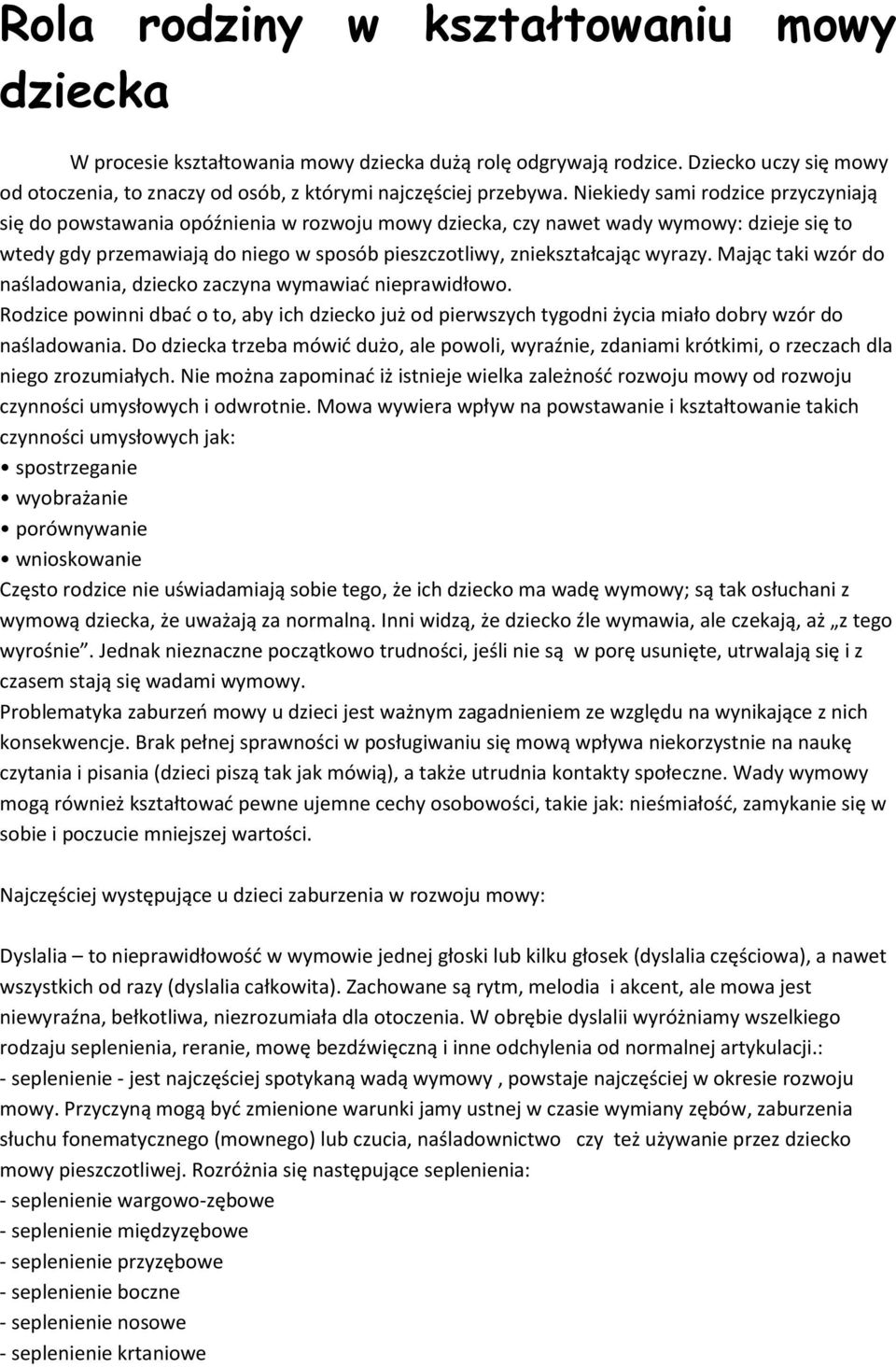 Rola rodziny w kształtowaniu mowy dziecka

W procesie kształtowania mowy dziecka dużą rolę odgrywają rodzice. Dziecko uczy się mowy od otoczenia, to znaczy od osób, z którymi najczęściej przebywa. Niekiedy sami rodzice przyczyniają się do powstawania opóźnienia w rozwoju mowy dziecka, czy nawet wady wymowy: dzieje się to wtedy gdy przemawiają do niego w sposób pieszczotliwy, zniekształcając wyrazy. Mając taki wzór do naśladowania, dziecko zaczyna wymawiać nieprawidłowo.
Rodzice powinni dbać o to, aby ich dziecko już od pierwszych tygodni życia miało dobry wzór do naśladowania. Do dziecka trzeba mówić dużo, ale powoli, wyraźnie, zdaniami krótkimi, o rzeczach dla niego zrozumiałych. Nie można zapominać iż istnieje wielka zależność rozwoju mowy od rozwoju czynności umysłowych i odwrotnie. Mowa wywiera wpływ na powstawanie i kształtowanie takich czynności umysłowych jak:
• spostrzeganie
• wyobrażanie
• porównywanie
• wnioskowanie
Często rodzice nie uświadamiają sobie tego, że ich dziecko ma wadę wymowy; są tak osłuchani z wymową dziecka, że uważają za normalną. Inni widzą, że dziecko źle wymawia, ale czekają, aż „z tego wyrośnie”. Jednak nieznaczne początkowo trudności, jeśli nie są w porę usunięte, utrwalają się i z czasem stają się wadami wymowy.
Problematyka zaburzeń mowy u dzieci jest ważnym zagadnieniem ze względu na wynikające z nich konsekwencje. Brak pełnej sprawności w posługiwaniu się mową wpływa niekorzystnie na naukę czytania i pisania (dzieci piszą tak jak mówią), a także utrudnia kontakty społeczne. Wady wymowy mogą również kształtować pewne ujemne cechy osobowości, takie jak: nieśmiałość, zamykanie się w sobie i poczucie mniejszej wartości.

Najczęściej występujące u dzieci zaburzenia w rozwoju mowy:

Dyslalia – to nieprawidłowość w wymowie jednej głoski lub kilku głosek (dyslalia częściowa), a nawet wszystkich od razy (dyslalia całkowita). Zachowane są rytm, melodia i akcent, ale mowa jest niewyraźna, bełkotliwa, niezrozumiała dla otoczenia. W obrębie dyslalii wyróżniamy wszelkiego rodzaju seplenienia, reranie, mowę bezdźwięczną i inne odchylenia od normalnej artykulacji.:
- seplenienie - jest najczęściej spotykaną wadą wymowy , powstaje najczęściej w okresie rozwoju mowy. Przyczyną mogą być zmienione warunki jamy ustnej w czasie wymiany zębów, zaburzenia słuchu fonematycznego (mownego) lub czucia, naśladownictwo czy też używanie przez dziecko mowy pieszczotliwej. Rozróżnia się następujące seplenienia:
- seplenienie wargowo-zębowe
- seplenienie międzyzębowe
- seplenienie przyzębowe
- seplenienie boczne
- seplenienie nosowe
- seplenienie krtaniowe